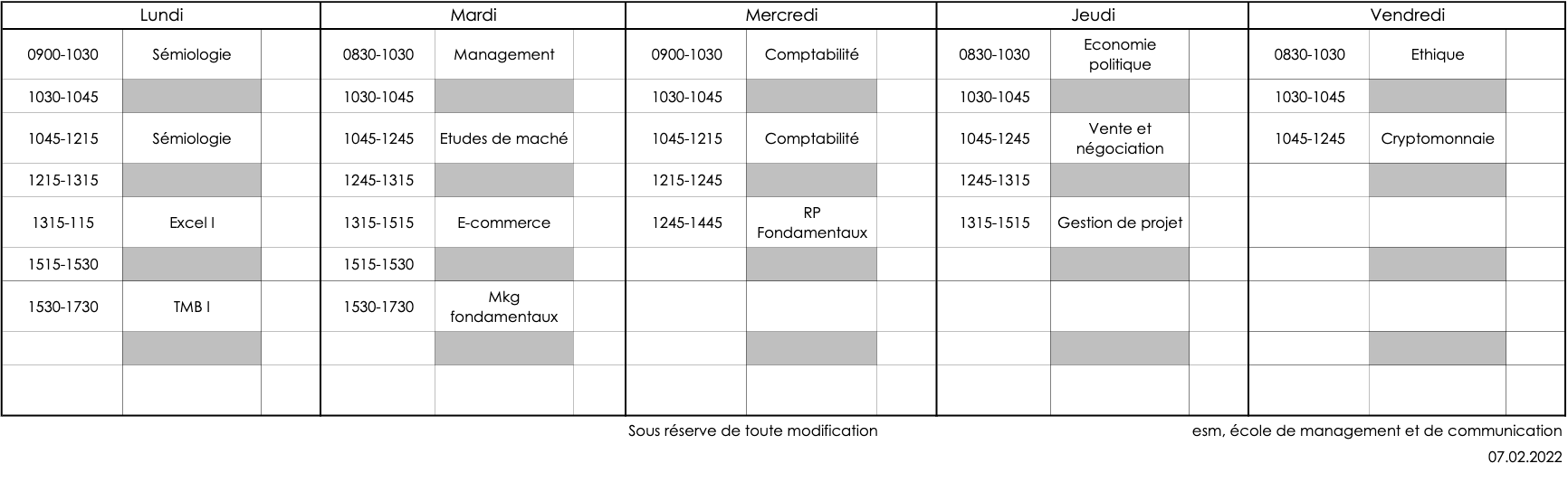 | Lundi | | | Mardi | | | Mercredi | | | Jeudi | | | Vendredi | | |
|---|---|---|---|---|---|---|---|---|---|---|---|---|---|---|
| 0900-1030 | Sémiologie | | 0830-1030 | Management | | 0900-1030 | Comptabilité | | 0830-1030 | Economie politique | | 0830-1030 | Ethique | |
| 1030-1045 | | | 1030-1045 | | | 1030-1045 | | | 1030-1045 | | | 1030-1045 | | |
| 1045-1215 | Sémiologie | | 1045-1245 | Etudes de maché | | 1045-1215 | Comptabilité | | 1045-1245 | Vente et négociation | | 1045-1245 | Cryptomonnaie | |
| 1215-1315 | | | 1245-1315 | | | 1215-1245 | | | 1245-1315 | | | | | |
| 1315-115 | Excel I | | 1315-1515 | E-commerce | | 1245-1445 | RP Fondamentaux | | 1315-1515 | Gestion de projet | | | | |
| 1515-1530 | | | 1515-1530 | | | | | | | | | | | |
| 1530-1730 | TMB I | | 1530-1730 | Mkg fondamentaux | | | | | | | | | | |
| | | | | | | | | | | | | | | |
| | | | | | | | | | | | | | | |

Sous réserve de toute modification

esm, école de management et de communication

07.02.2022